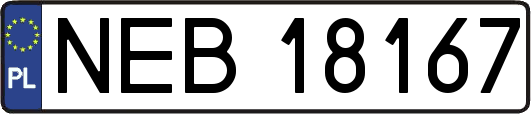 PL

NEB 18167